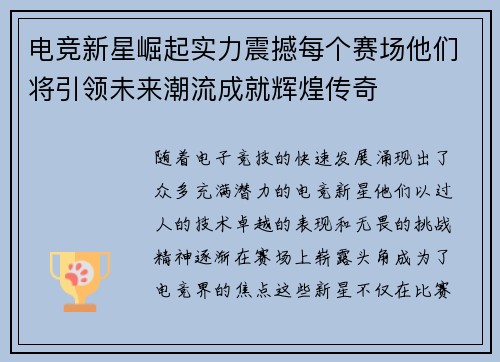 电竞新星崛起实力震撼每个赛场他们将引领未来潮流成就辉煌传奇

随着电子竞技的快速发展涌现出了众多充满潜力的电竞新星他们以过人的技术卓越的表现和无畏的挑战精神逐渐在赛场上崭露头角成为了电竞界的焦点这些新星不仅在比赛